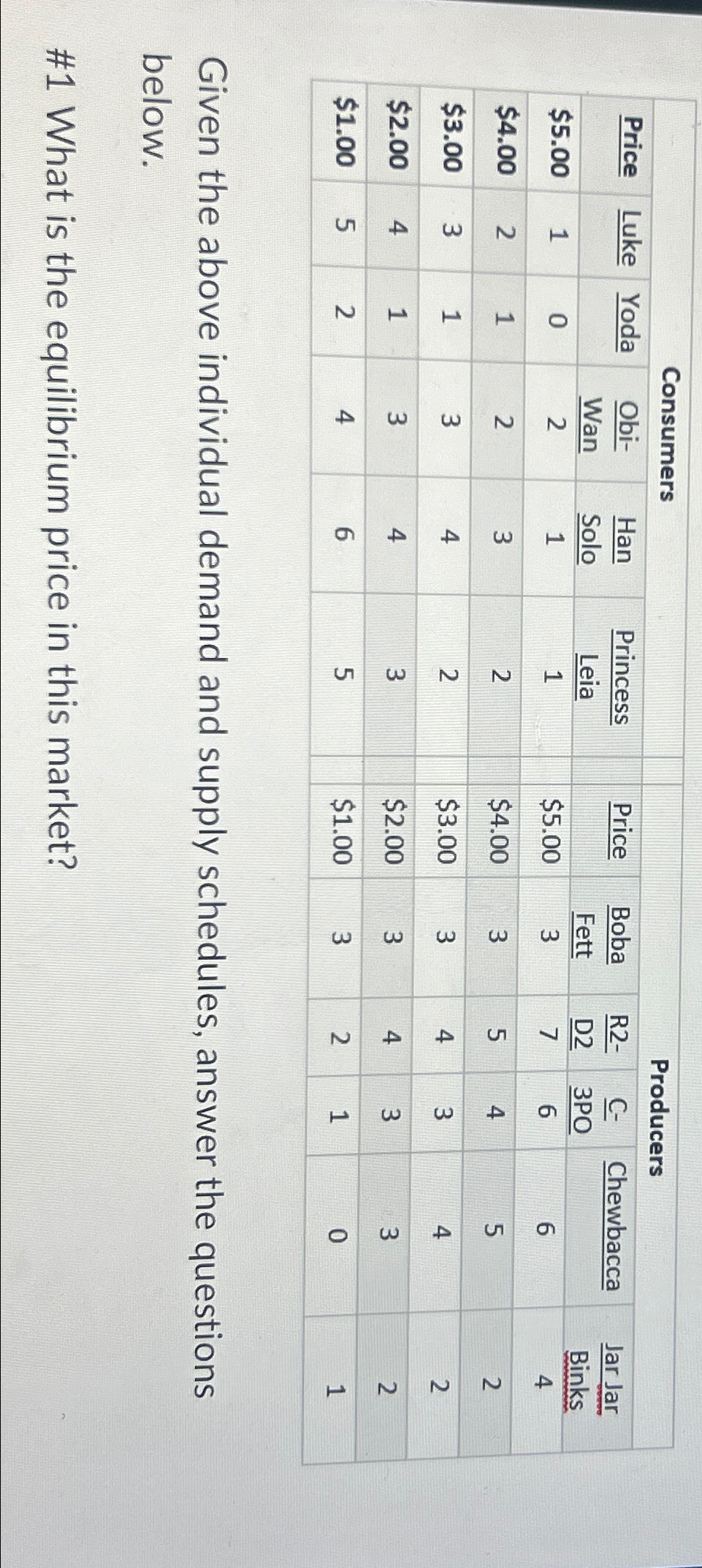 | Consumers | | | | | | Producers | | | | | |
|---|---|---|---|---|---|---|---|---|---|---|---|
| Price | Luke | Yoda | Obi-Wan | Han Solo | Princess Leia | Price | Boba Fett | R2-D2 | C-3PO | Chewbacca | Jar Jar Binks |
| $5.00 | 1 | 0 | 2 | 1 | 1 | $5.00 | 3 | 7 | 6 | 6 | 4 |
| $4.00 | 2 | 1 | 2 | 3 | 2 | $4.00 | 3 | 5 | 4 | 5 | 2 |
| $3.00 | 3 | 1 | 3 | 4 | 2 | $3.00 | 3 | 4 | 3 | 4 | 2 |
| $2.00 | 4 | 1 | 3 | 4 | 3 | $2.00 | 3 | 4 | 3 | 3 | 2 |
| $1.00 | 5 | 2 | 4 | 6 | 5 | $1.00 | 3 | 2 | 1 | 0 | 1 |

Given the above individual demand and supply schedules, answer the questions below.

#1 What is the equilibrium price in this market?